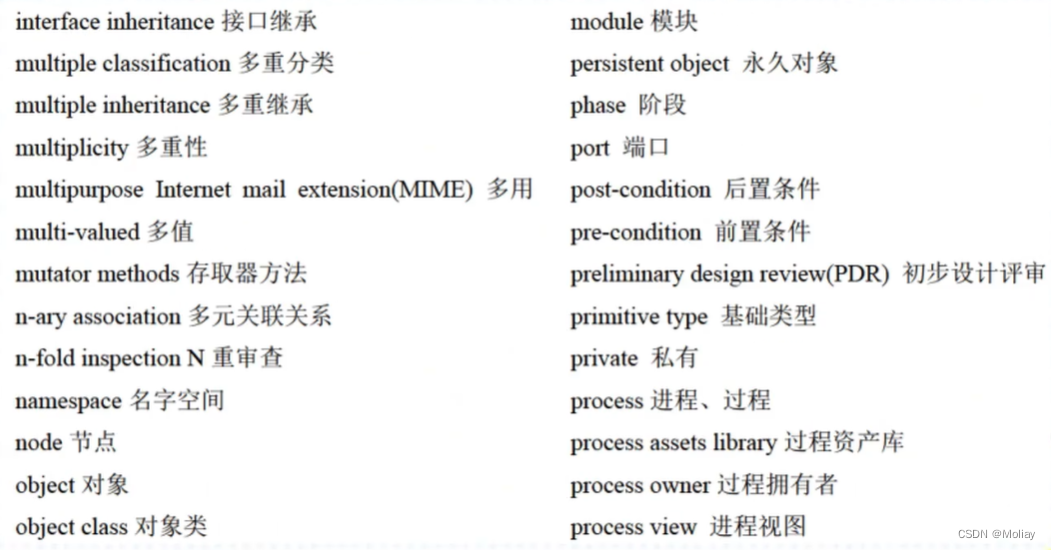 interface inheritance 接口继承
multiple classification 多重分类
multiple inheritance 多重继承
multiplicity 多重性
multipurpose Internet mail extension(MIME) 多用
multi-valued 多值
mutator methods 存取器方法
n-ary association 多元关联关系
n-fold inspection N 重审查
namespace 名字空间
node 节点
object 对象
object class 对象类

module 模块
persistent object 永久对象
phase 阶段
port 端口
post-condition 后置条件
pre-condition 前置条件
preliminary design review(PDR) 初步设计评审
primitive type 基础类型
private 私有
process 进程、过程
process assets library 过程资产库
process owner 过程拥有者
process view 进程视图

CSDN @Moliay